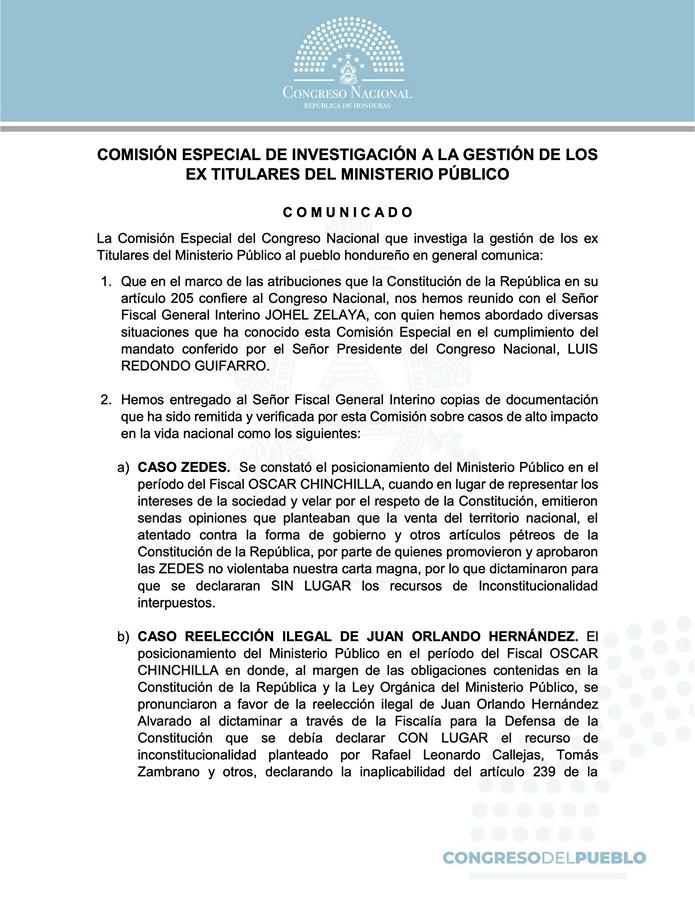 CONGRESO NACIONAL
REPÚBLICA DE HONDURAS

COMISIÓN ESPECIAL DE INVESTIGACIÓN A LA GESTIÓN DE LOS EX TITULARES DEL MINISTERIO PÚBLICO

COMUNICADO

La Comisión Especial del Congreso Nacional que investiga la gestión de los ex Titulares del Ministerio Público al pueblo hondureño en general comunica:

1. Que en el marco de las atribuciones que la Constitución de la República en su artículo 205 confiere al Congreso Nacional, nos hemos reunido con el Señor Fiscal General Interino JOHEL ZELAYA, con quien hemos abordado diversas situaciones que ha conocido esta Comisión Especial en el cumplimiento del mandato conferido por el Señor Presidente del Congreso Nacional, LUIS REDONDO GUIFARRO.

2. Hemos entregado al Señor Fiscal General Interino copias de documentación que ha sido remitida y verificada por esta Comisión sobre casos de alto impacto en la vida nacional como los siguientes:

a) CASO ZEDES. Se constató el posicionamiento del Ministerio Público en el período del Fiscal OSCAR CHINCHILLA, cuando en lugar de representar los intereses de la sociedad y velar por el respeto de la Constitución, emitieron sendas opiniones que planteaban que la venta del territorio nacional, el atentado contra la forma de gobierno y otros artículos pétreos de la Constitución de la República, por parte de quienes promovieron y aprobaron las ZEDES no violentaba nuestra carta magna, por lo que dictaminaron para que se declararan SIN LUGAR los recursos de Inconstitucionalidad interpuestos.

b) CASO REELECCIÓN ILEGAL DE JUAN ORLANDO HERNÁNDEZ. El posicionamiento del Ministerio Público en el período del Fiscal OSCAR CHINCHILLA en donde, al margen de las obligaciones contenidas en la Constitución de la República y la Ley Orgánica del Ministerio Público, se pronunciaron a favor de la reelección ilegal de Juan Orlando Hernández Alvarado al dictaminar a través de la Fiscalía para la Defensa de la Constitución que se debía declarar CON LUGAR el recurso de inconstitucionalidad planteado por Rafael Leonardo Callejas, Tomás Zambrano y otros, declarando la inaplicabilidad del artículo 239 de la

CONGRESODELPUEBLO